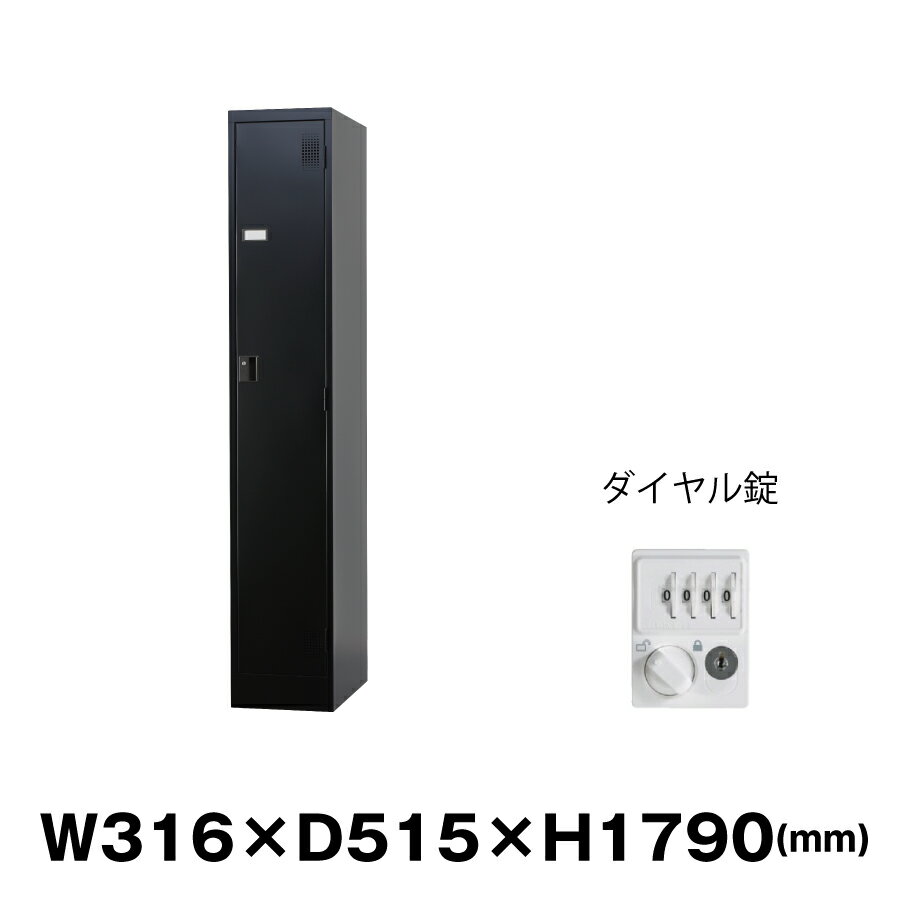 ダイヤル錠

0 0 0 0

W316×D515×H1790(mm)